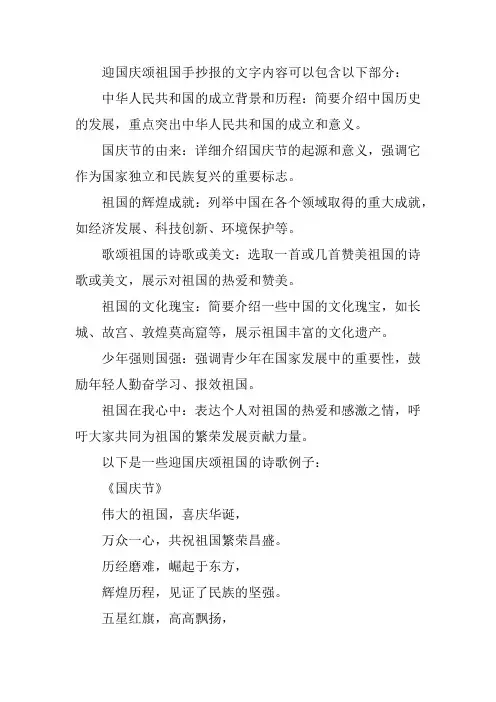 迎国庆颂祖国手抄报的文字内容可以包含以下部分：

中华人民共和国的成立背景和历程：简要介绍中国历史的发展，重点突出中华人民共和国的成立和意义。

国庆节的由来：详细介绍国庆节的起源和意义，强调它作为国家独立和民族复兴的重要标志。

祖国的辉煌成就：列举中国在各个领域取得的重大成就，如经济发展、科技创新、环境保护等。

歌颂祖国的诗歌或美文：选取一首或几首赞美祖国的诗歌或美文，展示对祖国的热爱和赞美。

祖国的文化瑰宝：简要介绍一些中国的文化瑰宝，如长城、故宫、敦煌莫高窟等，展示祖国丰富的文化遗产。

少年强则国强：强调青少年在国家发展中的重要性，鼓励年轻人勤奋学习、报效祖国。

祖国在我心中：表达个人对祖国的热爱和感激之情，呼吁大家共同为祖国的繁荣发展贡献力量。

以下是一些迎国庆颂祖国的诗歌例子：

《国庆节》

伟大的祖国，喜庆华诞，

万众一心，共祝祖国繁荣昌盛。

历经磨难，崛起于东方，

辉煌历程，见证了民族的坚强。

五星红旗，高高飘扬，